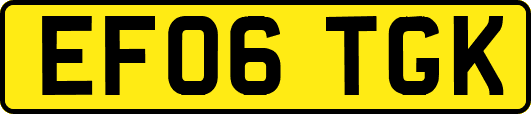 EF06 TGK